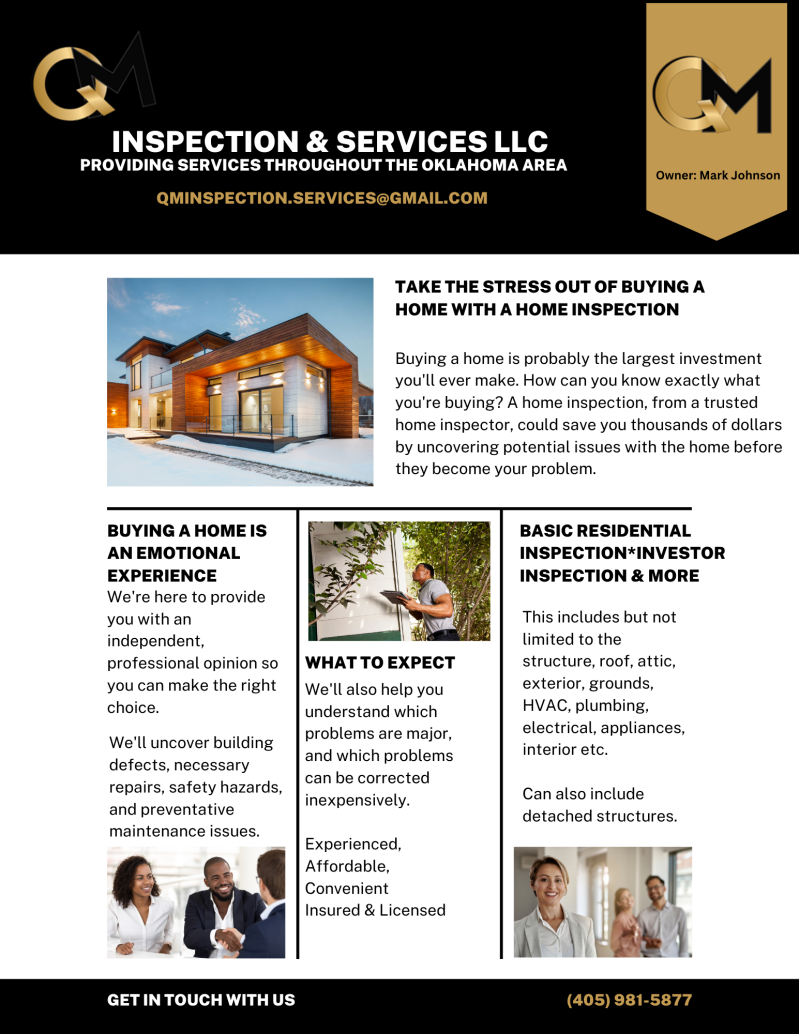 QM

INSPECTION & SERVICES LLC
PROVIDING SERVICES THROUGHOUT THE OKLAHOMA AREA

QMINSPECTION.SERVICES@GMAIL.COM

QM

Owner: Mark Johnson

TAKE THE STRESS OUT OF BUYING A HOME WITH A HOME INSPECTION

Buying a home is probably the largest investment you'll ever make. How can you know exactly what you're buying? A home inspection, from a trusted home inspector, could save you thousands of dollars by uncovering potential issues with the home before they become your problem.

BUYING A HOME IS AN EMOTIONAL EXPERIENCE

We're here to provide you with an independent, professional opinion so you can make the right choice.

We'll uncover building defects, necessary repairs, safety hazards, and preventative maintenance issues.

WHAT TO EXPECT

We'll also help you understand which problems are major, and which problems can be corrected inexpensively.

Experienced,
Affordable,
Convenient
Insured & Licensed

BASIC RESIDENTIAL INSPECTION*INVESTOR INSPECTION & MORE

This includes but not limited to the structure, roof, attic, exterior, grounds, HVAC, plumbing, electrical, appliances, interior etc.

Can also include detached structures.

GET IN TOUCH WITH US

(405) 981-5877